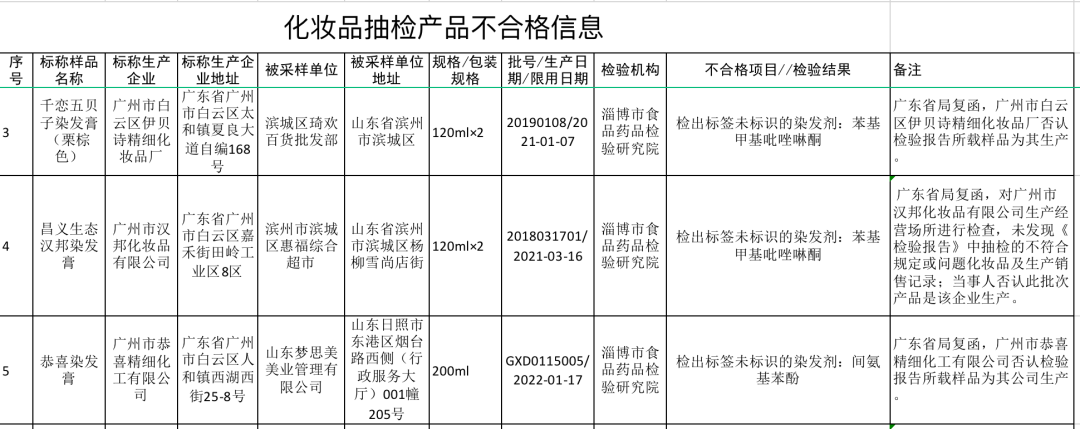 化妆品抽检产品不合格信息

| 序号 | 标称样品名称 | 标称生产企业 | 标称生产企业地址 | 被采样单位 | 被采样单位地址 | 规格/包装规格 | 批号/生产日期/限用日期 | 检验机构 | 不合格项目//检验结果 | 备注 |
|---|---|---|---|---|---|---|---|---|---|---|
| 3 | 千恋五贝子染发膏（栗棕色） | 广州市白云区伊贝诗精细化妆品厂 | 广东省广州市白云区太和镇夏良大道自编168号 | 滨城区琦欢百货批发部 | 山东省滨州市滨城区 | 120ml×2 | 20190108/2021-01-07 | 淄博市食品药品检验研究院 | 检出标签未标识的染发剂：苯基甲基吡唑啉酮 | 广东省局复函，广州市白云区伊贝诗精细化妆品厂否认检验报告所载样品为其生产。 |
| 4 | 昌义生态汉邦染发膏 | 广州市汉邦化妆品有限公司 | 广东省广州市白云区嘉禾街田岭工业区8区 | 滨州市滨城区惠福综合超市 | 山东省滨州市滨城区杨柳雪尚店街 | 120ml×2 | 2018031701/2021-03-16 | 淄博市食品药品检验研究院 | 检出标签未标识的染发剂：苯基甲基吡唑啉酮 | 广东省局复函，对广州市汉邦化妆品有限公司生产经营场所进行检查，未发现《检验报告》中抽检的不符合规定或问题化妆品及生产销售记录；当事人否认此批次产品是该企业生产。 |
| 5 | 恭喜染发膏 | 广州市恭喜精细化工有限公司 | 广东省广州市白云区人和镇西湖西街25-8号 | 山东梦思美美业管理有限公司 | 山东日照市东港区烟台路西侧（行政服务大厅）001幢205号 | 200ml | GXD0115005/2022-01-17 | 淄博市食品药品检验研究院 | 检出标签未标识的染发剂：间氨基苯酚 | 广东省局复函，广州市恭喜精细化工有限公司否认检验报告所载样品为其公司生产。 |